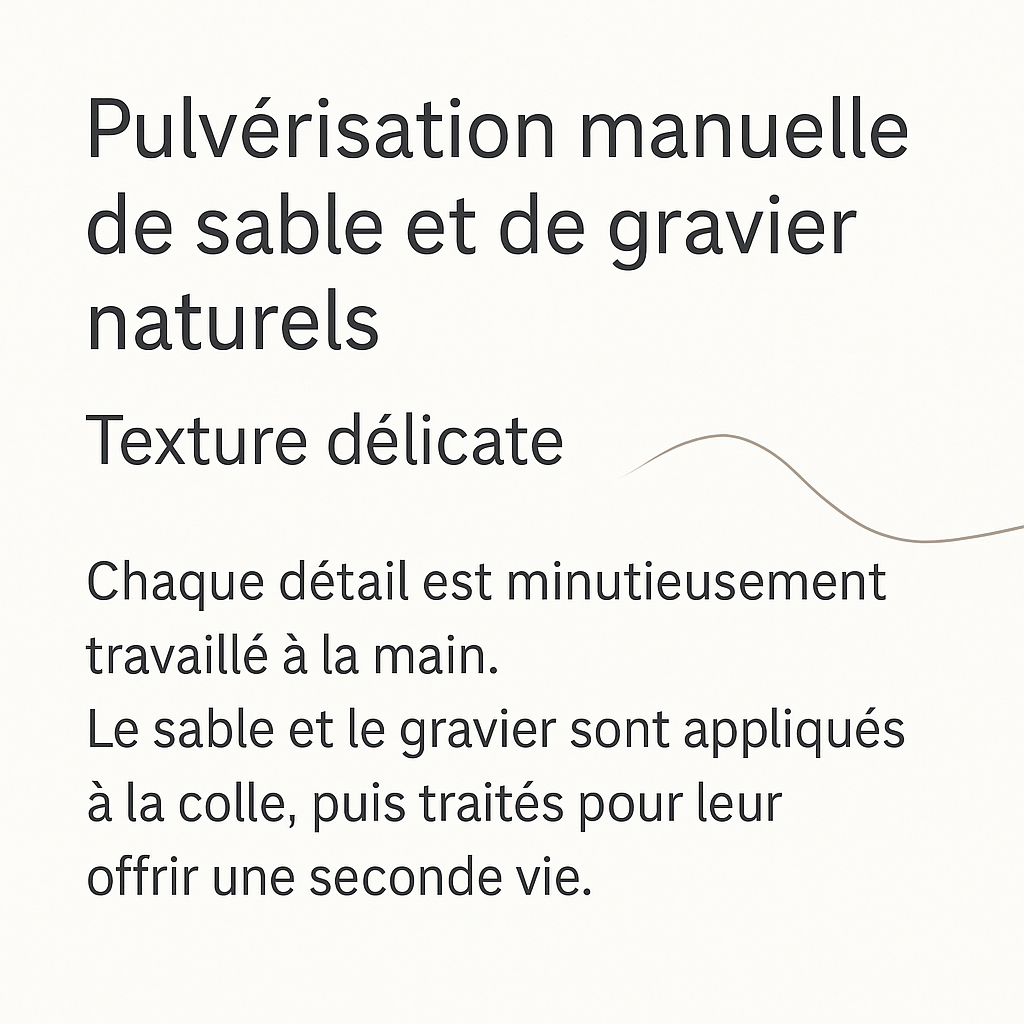 Pulvérisation manuelle de sable et de gravier naturels

Texture délicate

Chaque détail est minutieusement travaillé à la main.
Le sable et le gravier sont appliqués à la colle, puis traités pour leur offrir une seconde vie.